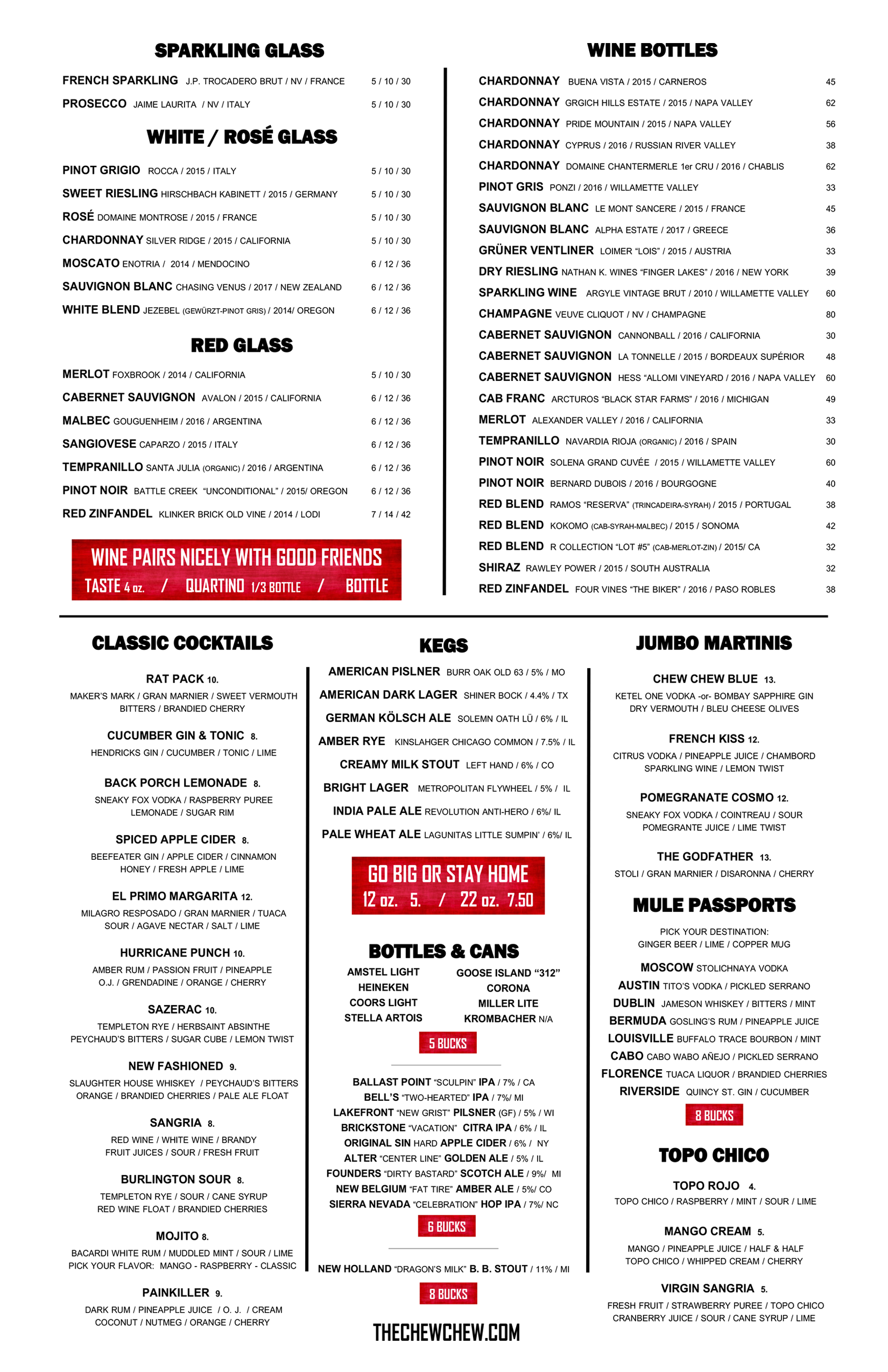 SPARKLING GLASS

FRENCH SPARKLING J.P. TROCADERO BRUT / NV / FRANCE 5 / 10 / 30
PROSECCO JAIME LAURITA / NV / ITALY 5 / 10 / 30

WHITE / ROSÉ GLASS

PINOT GRIGIO ROCCA / 2015 / ITALY 5 / 10 / 30
SWEET RIESLING HIRSCHBACH KABINETT / 2015 / GERMANY 5 / 10 / 30
ROSÉ DOMAINE MONTROSE / 2015 / FRANCE 5 / 10 / 30
CHARDONNAY SILVER RIDGE / 2015 / CALIFORNIA 5 / 10 / 30
MOSCATO ENOTRIA / 2014 / MENDOCINO 6 / 12 / 36
SAUVIGNON BLANC CHASING VENUS / 2017 / NEW ZEALAND 6 / 12 / 36
WHITE BLEND JEZEBEL (GEWÜRZT-PINOT GRIS) / 2014/ OREGON 6 / 12 / 36

RED GLASS

MERLOT FOXBROOK / 2014 / CALIFORNIA 5 / 10 / 30
CABERNET SAUVIGNON AVALON / 2015 / CALIFORNIA 6 / 12 / 36
MALBEC GOUGUENHEIM / 2016 / ARGENTINA 6 / 12 / 36
SANGIOVESE CAPARZO / 2015 / ITALY 6 / 12 / 36
TEMPRANILLO SANTA JULIA (ORGANIC) / 2016 / ARGENTINA 6 / 12 / 36
PINOT NOIR BATTLE CREEK "UNCONDITIONAL" / 2015/ OREGON 6 / 12 / 36
RED ZINFANDEL KLINKER BRICK OLD VINE / 2014 / LODI 7 / 14 / 42

WINE PAIRS NICELY WITH GOOD FRIENDS
TASTE 4 oz. / QUARTINO 1/3 BOTTLE / BOTTLE

WINE BOTTLES

CHARDONNAY BUENA VISTA / 2015 / CARNEROS 45
CHARDONNAY GRGICH HILLS ESTATE / 2015 / NAPA VALLEY 62
CHARDONNAY PRIDE MOUNTAIN / 2015 / NAPA VALLEY 56
CHARDONNAY CYPRUS / 2016 / RUSSIAN RIVER VALLEY 38
CHARDONNAY DOMAINE CHANTERMERLE 1er CRU / 2016 / CHABLIS 62
PINOT GRIS PONZI / 2016 / WILLAMETTE VALLEY 33
SAUVIGNON BLANC LE MONT SANCERE / 2015 / FRANCE 45
SAUVIGNON BLANC ALPHA ESTATE / 2017 / GREECE 36
GRÜNER VENTLINER LOIMER "LOIS" / 2015 / AUSTRIA 33
DRY RIESLING NATHAN K. WINES "FINGER LAKES" / 2016 / NEW YORK 39
SPARKLING WINE ARGYLE VINTAGE BRUT / 2010 / WILLAMETTE VALLEY 60
CHAMPAGNE VEUVE CLIQUOT / NV / CHAMPAGNE 80
CABERNET SAUVIGNON CANNONBALL / 2016 / CALIFORNIA 30
CABERNET SAUVIGNON LA TONNELLE / 2015 / BORDEAUX SUPÉRIOR 48
CABERNET SAUVIGNON HESS "ALLOMI VINEYARD / 2016 / NAPA VALLEY 60
CAB FRANC ARCTUROS "BLACK STAR FARMS" / 2016 / MICHIGAN 49
MERLOT ALEXANDER VALLEY / 2016 / CALIFORNIA 33
TEMPRANILLO NAVARDIA RIOJA (ORGANIC) / 2016 / SPAIN 30
PINOT NOIR SOLENA GRAND CUVÉE / 2015 / WILLAMETTE VALLEY 60
PINOT NOIR BERNARD DUBOIS / 2016 / BOURGOGNE 40
RED BLEND RAMOS "RESERVA" (TRINCADEIRA-SYRAH) / 2015 / PORTUGAL 38
RED BLEND KOKOMO (CAB-SYRAH-MALBEC) / 2015 / SONOMA 42
RED BLEND R COLLECTION "LOT #5" (CAB-MERLOT-ZIN) / 2015/ CA 32
SHIRAZ RAWLEY POWER / 2015 / SOUTH AUSTRALIA 32
RED ZINFANDEL FOUR VINES "THE BIKER" / 2016 / PASO ROBLES 38

CLASSIC COCKTAILS

RAT PACK 10.
MAKER'S MARK / GRAN MARNIER / SWEET VERMOUTH BITTERS / BRANDIED CHERRY

CUCUMBER GIN & TONIC 8.
HENDRICKS GIN / CUCUMBER / TONIC / LIME

BACK PORCH LEMONADE 8.
SNEAKY FOX VODKA / RASPBERRY PUREE LEMONADE / SUGAR RIM

SPICED APPLE CIDER 8.
BEEFEATER GIN / APPLE CIDER / CINNAMON HONEY / FRESH APPLE / LIME

EL PRIMO MARGARITA 12.
MILAGRO RESPOSADO / GRAN MARNIER / TUACA SOUR / AGAVE NECTAR / SALT / LIME

HURRICANE PUNCH 10.
AMBER RUM / PASSION FRUIT / PINEAPPLE O.J. / GRENDADINE / ORANGE / CHERRY

SAZERAC 10.
TEMPLETON RYE / HERBSAINT ABSINTHE PEYCHAUD'S BITTERS / SUGAR CUBE / LEMON TWIST

NEW FASHIONED 9.
SLAUGHTER HOUSE WHISKEY / PEYCHAUD'S BITTERS ORANGE / BRANDIED CHERRIES / PALE ALE FLOAT

SANGRIA 8.
RED WINE / WHITE WINE / BRANDY FRUIT JUICES / SOUR / FRESH FRUIT

BURLINGTON SOUR 8.
TEMPLETON RYE / SOUR / CANE SYRUP RED WINE FLOAT / BRANDIED CHERRIES

MOJITO 8.
BACARDI WHITE RUM / MUDDLED MINT / SOUR / LIME PICK YOUR FLAVOR: MANGO - RASPBERRY - CLASSIC

PAINKILLER 9.
DARK RUM / PINEAPPLE JUICE / O. J. / CREAM COCONUT / NUTMEG / ORANGE / CHERRY

KEGS

AMERICAN PISLNER BURR OAK OLD 63 / 5% / MO
AMERICAN DARK LAGER SHINER BOCK / 4.4% / TX
GERMAN KÖLSCH ALE SOLEMN OATH LÜ / 6% / IL
AMBER RYE KINSLAHGER CHICAGO COMMON / 7.5% / IL
CREAMY MILK STOUT LEFT HAND / 6% / CO
BRIGHT LAGER METROPOLITAN FLYWHEEL / 5% / IL
INDIA PALE ALE REVOLUTION ANTI-HERO / 6%/ IL
PALE WHEAT ALE LAGUNITAS LITTLE SUMPIN' / 6%/ IL

GO BIG OR STAY HOME
12 oz. 5. / 22 oz. 7.50

BOTTLES & CANS

AMSTEL LIGHT
HEINEKEN
COORS LIGHT
STELLA ARTOIS
GOOSE ISLAND "312"
CORONA
MILLER LITE
KROMBACHER N/A

5 BUCKS

BALLAST POINT "SCULPIN" IPA / 7% / CA
BELL'S "TWO-HEARTED" IPA / 7%/ MI
LAKEFRONT "NEW GRIST" PILSNER (GF) / 5% / WI
BRICKSTONE "VACATION" CITRA IPA / 6% / IL
ORIGINAL SIN HARD APPLE CIDER / 6% / NY
ALTER "CENTER LINE" GOLDEN ALE / 5% / IL
FOUNDERS "DIRTY BASTARD" SCOTCH ALE / 9%/ MI
NEW BELGIUM "FAT TIRE" AMBER ALE / 5%/ CO
SIERRA NEVADA "CELEBRATION" HOP IPA / 7%/ NC

6 BUCKS

NEW HOLLAND "DRAGON'S MILK" B. B. STOUT / 11% / MI

8 BUCKS

THECHEWCHEW.COM

JUMBO MARTINIS

CHEW CHEW BLUE 13.
KETEL ONE VODKA -or- BOMBAY SAPPHIRE GIN DRY VERMOUTH / BLEU CHEESE OLIVES

FRENCH KISS 12.
CITRUS VODKA / PINEAPPLE JUICE / CHAMBORD SPARKLING WINE / LEMON TWIST

POMEGRANATE COSMO 12.
SNEAKY FOX VODKA / COINTREAU / SOUR POMEGRANTE JUICE / LIME TWIST

THE GODFATHER 13.
STOLI / GRAN MARNIER / DISARONNA / CHERRY

MULE PASSPORTS

PICK YOUR DESTINATION:
GINGER BEER / LIME / COPPER MUG

MOSCOW STOLICHNAYA VODKA
AUSTIN TITO'S VODKA / PICKLED SERRANO
DUBLIN JAMESON WHISKEY / BITTERS / MINT
BERMUDA GOSLING'S RUM / PINEAPPLE JUICE
LOUISVILLE BUFFALO TRACE BOURBON / MINT
CABO CABO WABO AÑEJO / PICKLED SERRANO
FLORENCE TUACA LIQUOR / BRANDIED CHERRIES
RIVERSIDE QUINCY ST. GIN / CUCUMBER

8 BUCKS

TOPO CHICO

TOPO ROJO 4.
TOPO CHICO / RASPBERRY / MINT / SOUR / LIME

MANGO CREAM 5.
MANGO / PINEAPPLE JUICE / HALF & HALF TOPO CHICO / WHIPPED CREAM / CHERRY

VIRGIN SANGRIA 5.
FRESH FRUIT / STRAWBERRY PUREE / TOPO CHICO CRANBERRY JUICE / SOUR / CANE SYRUP / LIME